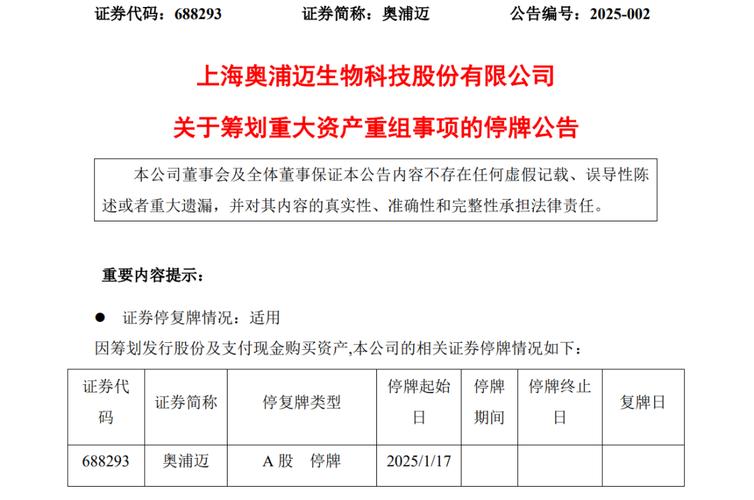 证券代码：688293 证券简称：奥浦迈 公告编号：2025-002

上海奥浦迈生物科技股份有限公司

关于筹划重大资产重组事项的停牌公告

本公司董事会及全体董事保证本公告内容不存在任何虚假记载、误导性陈述或者重大遗漏，并对其内容的真实性、准确性和完整性承担法律责任。

重要内容提示：

• 证券停复牌情况：适用

因筹划发行股份及支付现金购买资产,本公司的相关证券停牌情况如下：

| 证券代码 | 证券简称 | 停复牌类型 | 停牌起始日 | 停牌期间 | 停牌终止日 | 复牌日 |
|---|---|---|---|---|---|---|
| 688293 | 奥浦迈 | A股 停牌 | 2025/1/17 | | | |